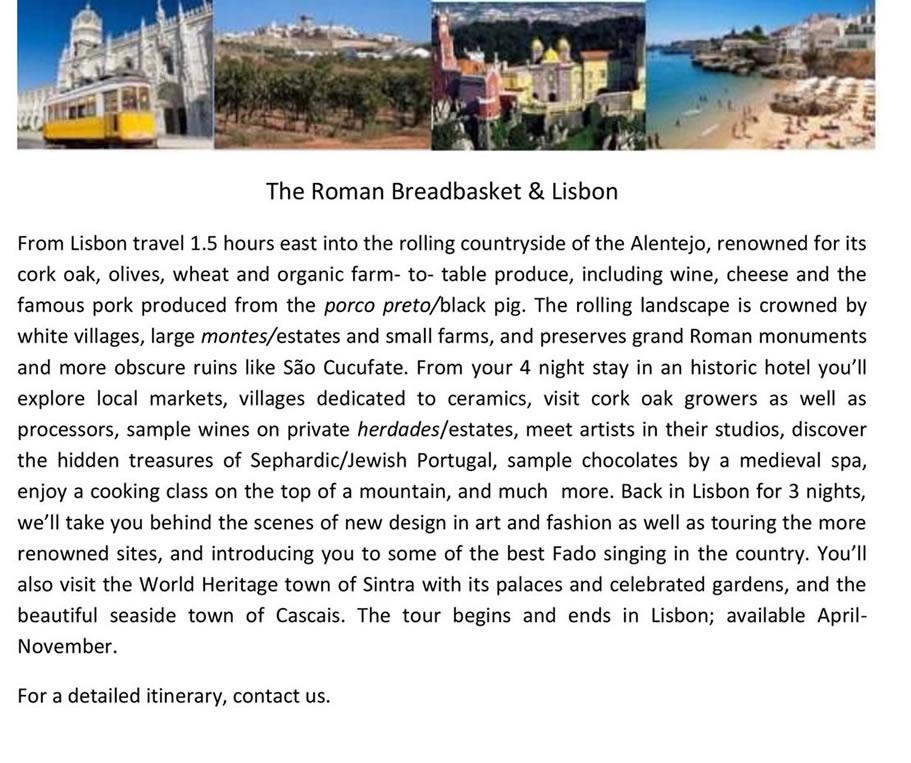 The Roman Breadbasket & Lisbon

From Lisbon travel 1.5 hours east into the rolling countryside of the Alentejo, renowned for its cork oak, olives, wheat and organic farm- to- table produce, including wine, cheese and the famous pork produced from the porco preto/black pig. The rolling landscape is crowned by white villages, large montes/estates and small farms, and preserves grand Roman monuments and more obscure ruins like São Cucufate. From your 4 night stay in an historic hotel you'll explore local markets, villages dedicated to ceramics, visit cork oak growers as well as processors, sample wines on private herdades/estates, meet artists in their studios, discover the hidden treasures of Sephardic/Jewish Portugal, sample chocolates by a medieval spa, enjoy a cooking class on the top of a mountain, and much more. Back in Lisbon for 3 nights, we'll take you behind the scenes of new design in art and fashion as well as touring the more renowned sites, and introducing you to some of the best Fado singing in the country. You'll also visit the World Heritage town of Sintra with its palaces and celebrated gardens, and the beautiful seaside town of Cascais. The tour begins and ends in Lisbon; available April-November.

For a detailed itinerary, contact us.